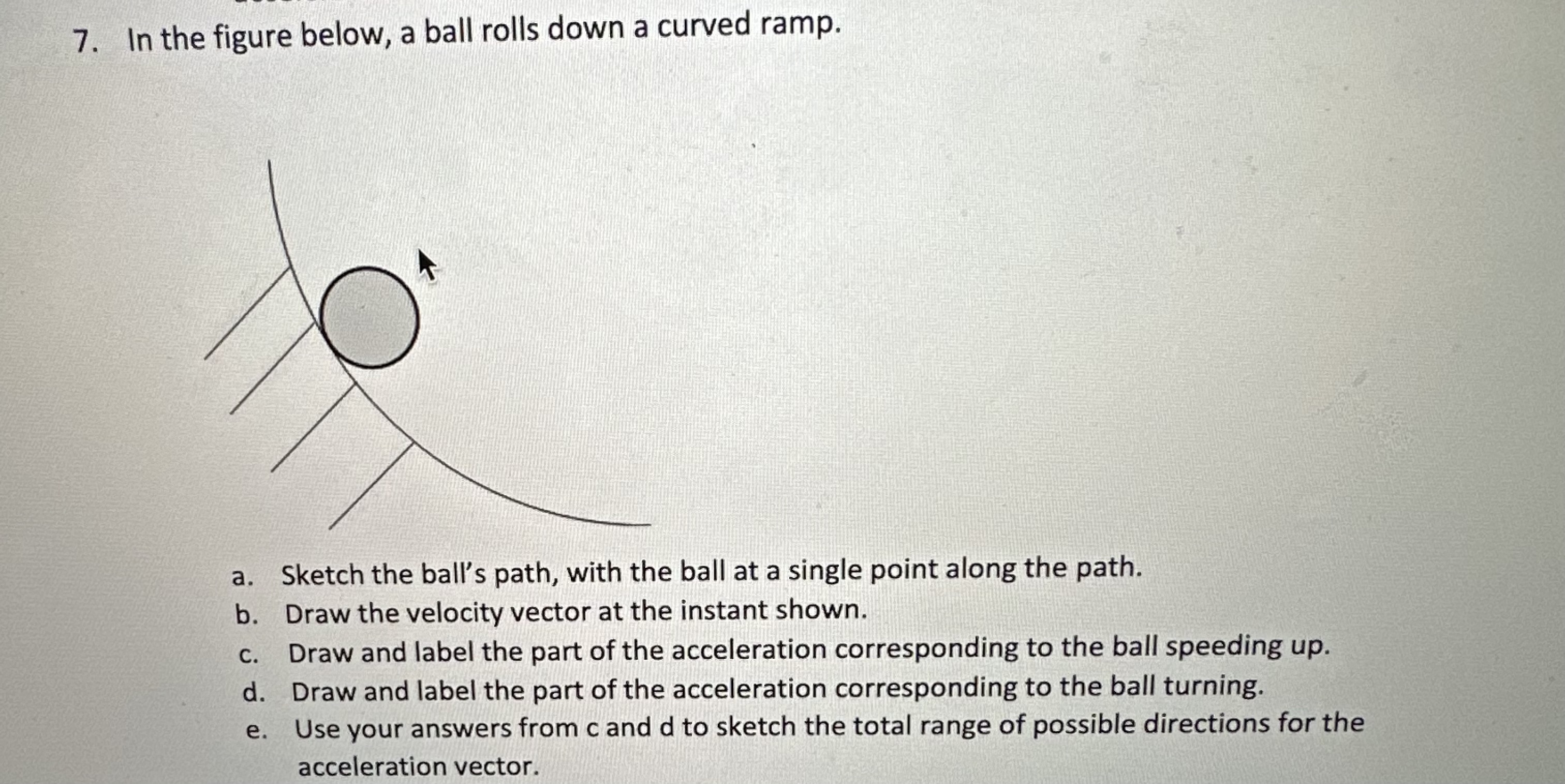 7. In the figure below, a ball rolls down a curved ramp.

a. Sketch the ball's path, with the ball at a single point along the path.
b. Draw the velocity vector at the instant shown.
c. Draw and label the part of the acceleration corresponding to the ball speeding up.
d. Draw and label the part of the acceleration corresponding to the ball turning.
e. Use your answers from c and d to sketch the total range of possible directions for the acceleration vector.